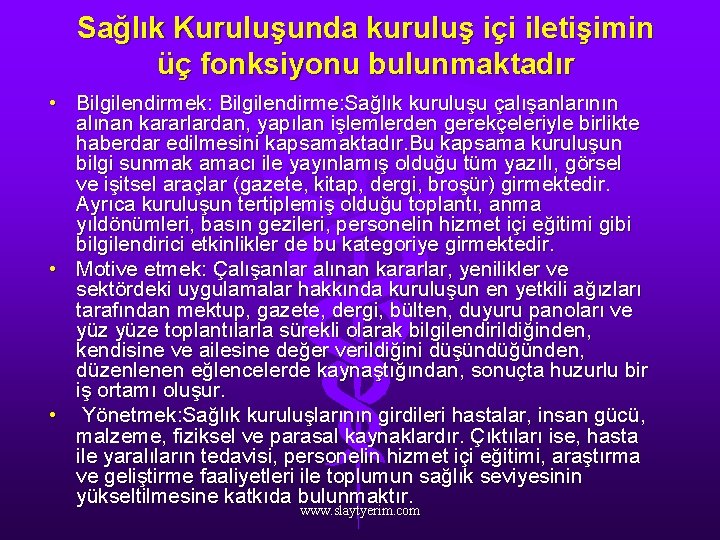 Sağlık Kuruluşunda kuruluş içi iletişimin üç fonksiyonu bulunmaktadır

• Bilgilendirmek: Bilgilendirme:Sağlık kuruluşu çalışanlarının alınan kararlardan, yapılan işlemlerden gerekçeleriyle birlikte haberdar edilmesini kapsamaktadır.Bu kapsama kuruluşun bilgi sunmak amacı ile yayınlamış olduğu tüm yazılı, görsel ve işitsel araçlar (gazete, kitap, dergi, broşür) girmektedir. Ayrıca kuruluşun tertiplemiş olduğu toplantı, anma yıldönümleri, basın gezileri, personelin hizmet içi eğitimi gibi bilgilendirici etkinlikler de bu kategoriye girmektedir.

• Motive etmek: Çalışanlar alınan kararlar, yenilikler ve sektördeki uygulamalar hakkında kuruluşun en yetkili ağızları tarafından mektup, gazete, dergi, bülten, duyuru panoları ve yüz yüze toplantılarla sürekli olarak bilgilendirildiğinden, kendisine ve ailesine değer verildiğini düşündüğünden, düzenlenen eğlencelerde kaynaştığından, sonuçta huzurlu bir iş ortamı oluşur.

• Yönetmek:Sağlık kuruluşlarının girdileri hastalar, insan gücü, malzeme, fiziksel ve parasal kaynaklardır. Çıktıları ise, hasta ile yaralıların tedavisi, personelin hizmet içi eğitimi, araştırma ve geliştirme faaliyetleri ile toplumun sağlık seviyesinin yükseltilmesine katkıda bulunmaktır.

www.slaytyerim.com